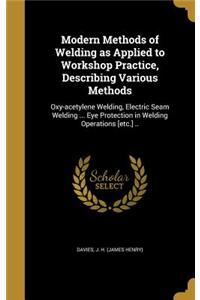 Modern Methods of Welding as Applied to Workshop Practice, Describing Various Methods

Oxy-acetylene Welding, Electric Seam Welding ... Eye Protection in Welding Operations [etc.] ..

Scholar SELECT

DAVIES, J. H. (JAMES HENRY)